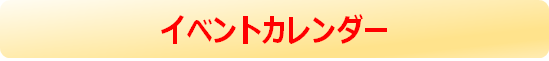 イベントカレンダー